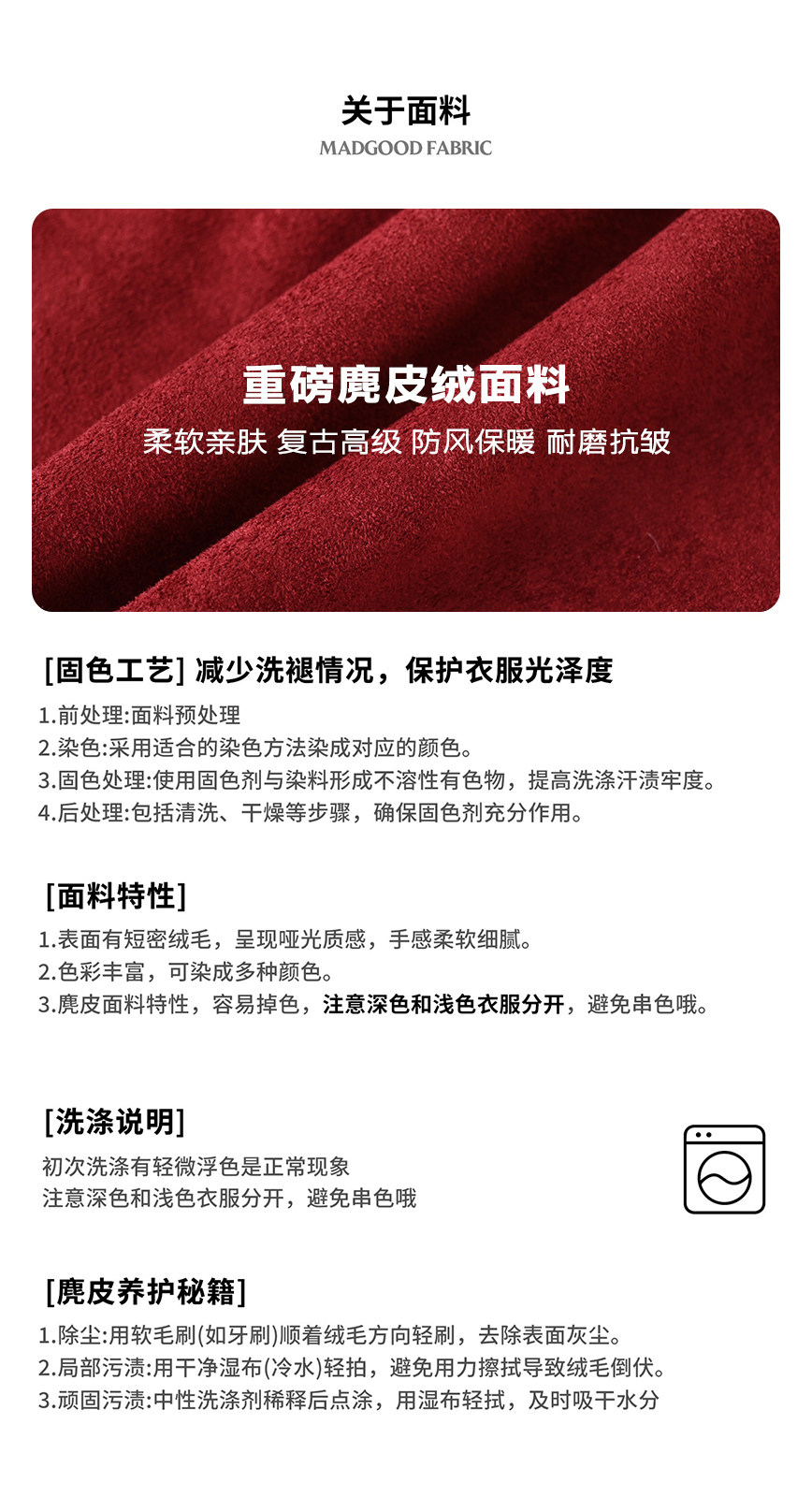 关于面料
MADGOOD FABRIC

重磅麂皮绒面料
柔软亲肤 复古高级 防风保暖 耐磨抗皱

[固色工艺] 减少洗褪情况，保护衣服光泽度
1.前处理:面料预处理
2.染色:采用适合的染色方法染成对应的颜色。
3.固色处理:使用固色剂与染料形成不溶性有色物，提高洗涤汗渍牢度。
4.后处理:包括清洗、干燥等步骤，确保固色剂充分作用。

[面料特性]
1.表面有短密绒毛，呈现哑光质感，手感柔软细腻。
2.色彩丰富，可染成多种颜色。
3.麂皮面料特性，容易掉色，注意深色和浅色衣服分开，避免串色哦。

[洗涤说明]
初次洗涤有轻微浮色是正常现象
注意深色和浅色衣服分开，避免串色哦

[麂皮养护秘籍]
1.除尘:用软毛刷(如牙刷)顺着绒毛方向轻刷，去除表面灰尘。
2.局部污渍:用干净湿布(冷水)轻拍，避免用力擦拭导致绒毛倒伏。
3.顽固污渍:中性洗涤剂稀释后点涂，用湿布轻拭，及时吸干水分